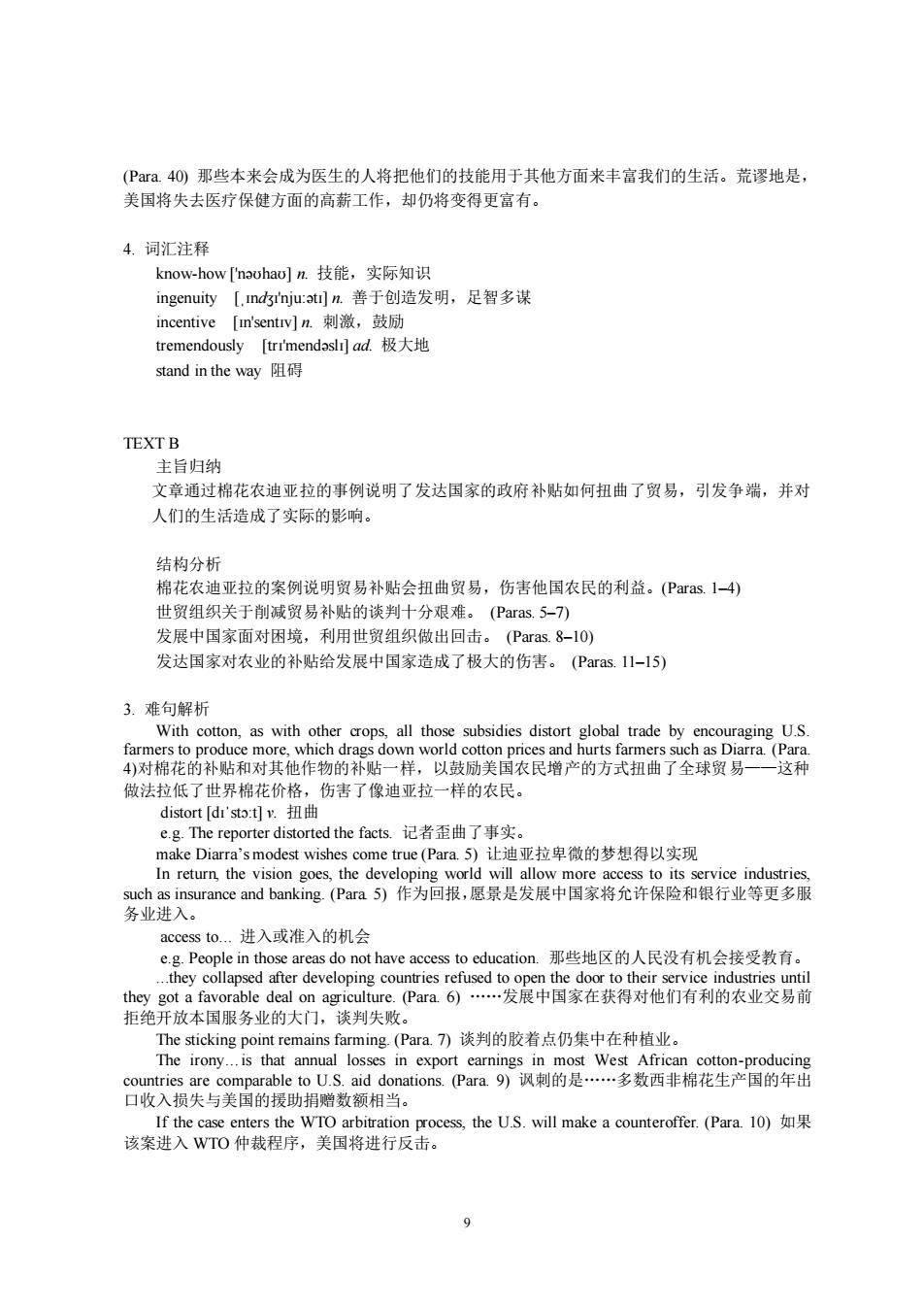 (Para. 40) 那些本来会成为医生的人将把他们的技能用于其他方面来丰富我们的生活。荒谬地是，美国将失去医疗保健方面的高薪工作，却仍将变得更富有。

4. 词汇注释

know-how ['nəʊhaʊ] n. 技能，实际知识

ingenuity [ˌɪndʒɪ'nju:ətɪ] n. 善于创造发明，足智多谋

incentive [ɪn'sentɪv] n. 刺激，鼓励

tremendously [trɪ'mendəslɪ] ad. 极大地

stand in the way 阻碍

TEXT B

主旨归纳

文章通过棉花农迪亚拉的事例说明了发达国家的政府补贴如何扭曲了贸易，引发争端，并对人们的生活造成了实际的影响。

结构分析

棉花农迪亚拉的案例说明贸易补贴会扭曲贸易，伤害他国农民的利益。(Paras. 1–4)

世贸组织关于削减贸易补贴的谈判十分艰难。 (Paras. 5–7)

发展中国家面对困境，利用世贸组织做出回击。 (Paras. 8–10)

发达国家对农业的补贴给发展中国家造成了极大的伤害。 (Paras. 11–15)

3. 难句解析

With cotton, as with other crops, all those subsidies distort global trade by encouraging U.S. farmers to produce more, which drags down world cotton prices and hurts farmers such as Diarra. (Para. 4)对棉花的补贴和对其他作物的补贴一样，以鼓励美国农民增产的方式扭曲了全球贸易——这种做法拉低了世界棉花价格，伤害了像迪亚拉一样的农民。

distort [dɪ'stɔ:t] v. 扭曲

e.g. The reporter distorted the facts. 记者歪曲了事实。

make Diarra's modest wishes come true (Para. 5) 让迪亚拉卑微的梦想得以实现

In return, the vision goes, the developing world will allow more access to its service industries, such as insurance and banking. (Para. 5) 作为回报，愿景是发展中国家将允许保险和银行业等更多服务业进入。

access to... 进入或准入的机会

e.g. People in those areas do not have access to education. 那些地区的人民没有机会接受教育。

...they collapsed after developing countries refused to open the door to their service industries until they got a favorable deal on agriculture. (Para. 6) ……发展中国家在获得对他们有利的农业交易前拒绝开放本国服务业的大门，谈判失败。

The sticking point remains farming. (Para. 7) 谈判的胶着点仍集中在种植业。

The irony... is that annual losses in export earnings in most West African cotton-producing countries are comparable to U.S. aid donations. (Para. 9) 讽刺的是……多数西非棉花生产国的年出口收入损失与美国的援助捐赠数额相当。

If the case enters the WTO arbitration process, the U.S. will make a counteroffer. (Para. 10) 如果该案进入 WTO 仲裁程序，美国将进行反击。

9